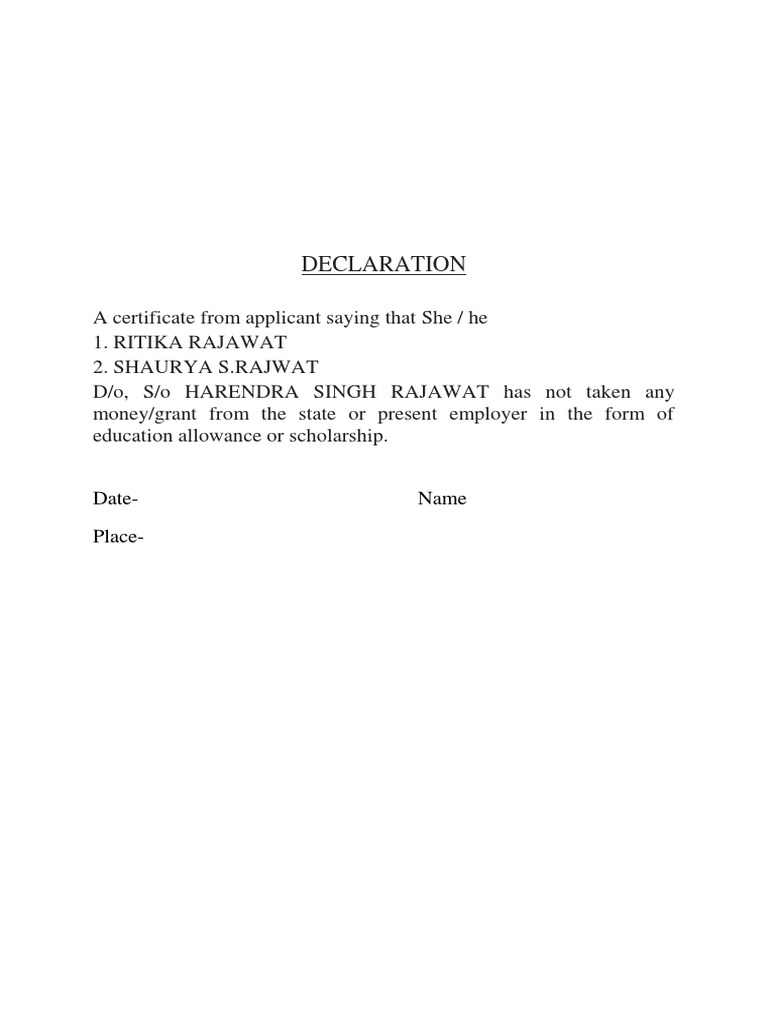 DECLARATION

A certificate from applicant saying that She / he
1. RITIKA RAJAWAT
2. SHAURYA S.RAJWAT
D/o, S/o HARENDRA SINGH RAJAWAT has not taken any money/grant from the state or present employer in the form of education allowance or scholarship.

Date- Name

Place-